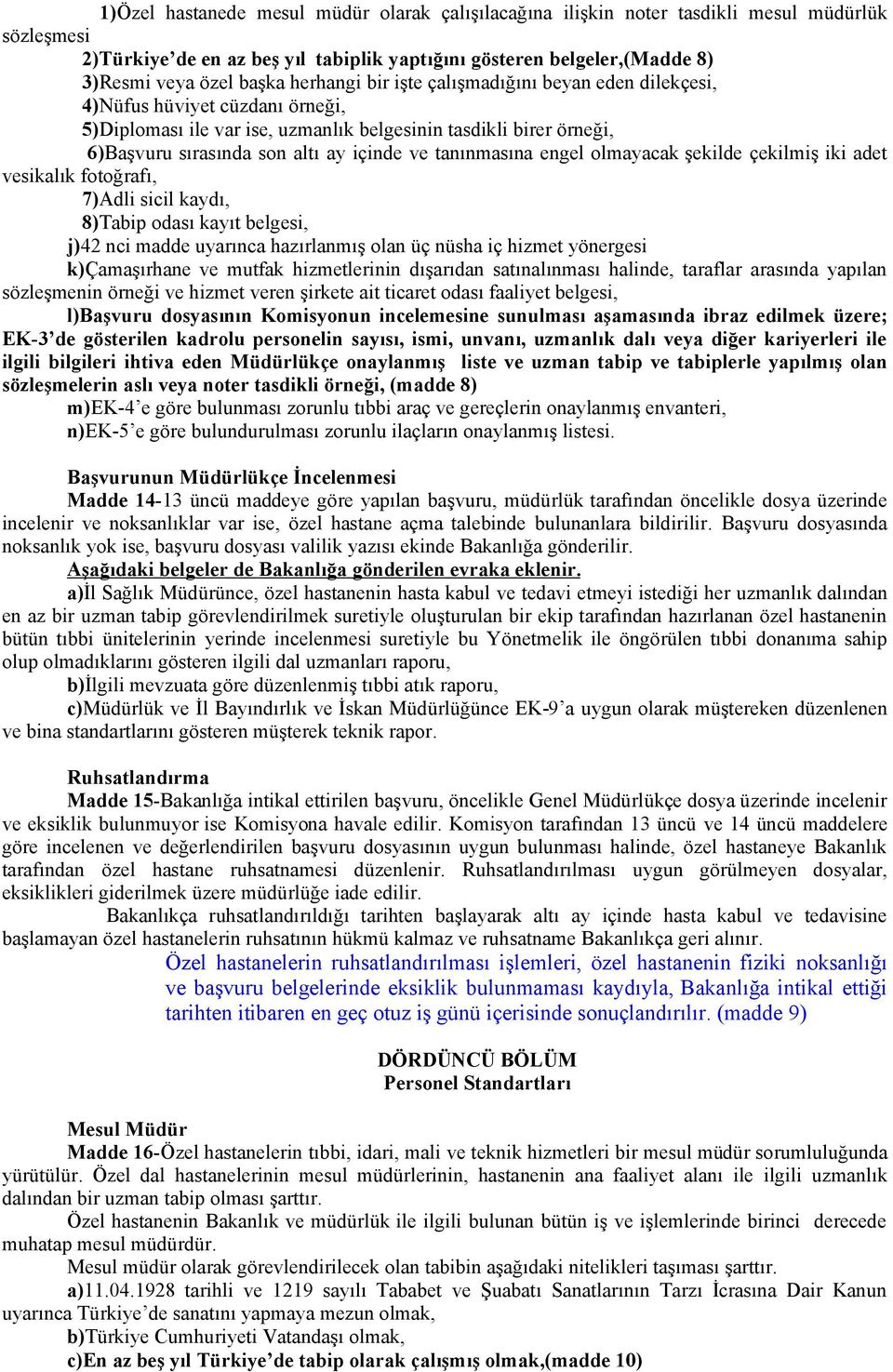 1)Özel hastanede mesul müdür olarak çalışılacağına ilişkin noter tasdikli mesul müdürlük sözleşmesi

2)Türkiye'de en az beş yıl tabiplik yaptığını gösteren belgeler,(Madde 8)

3)Resmi veya özel başka herhangi bir işte çalışmadığını beyan eden dilekçesi,

4)Nüfus hüviyet cüzdanı örneği,

5)Diploması ile var ise, uzmanlık belgesinin tasdikli birer örneği,

6)Başvuru sırasında son altı ay içinde ve tanınmasına engel olmayacak şekilde çekilmiş iki adet vesikalık fotoğrafı,

7)Adli sicil kaydı,

8)Tabip odası kayıt belgesi,

j)42 nci madde uyarınca hazırlanmış olan üç nüsha iç hizmet yönergesi

k)Çamaşırhane ve mutfak hizmetlerinin dışarıdan satınalınması halinde, taraflar arasında yapılan sözleşmenin örneği ve hizmet veren şirkete ait ticaret odası faaliyet belgesi,

l)Başvuru dosyasının Komisyonun incelemesine sunulması aşamasında ibraz edilmek üzere; EK-3'de gösterilen kadrolu personelin sayısı, ismi, unvanı, uzmanlık dalı veya diğer kariyerleri ile ilgili bilgileri ihtiva eden Müdürlükçe onaylanmış liste ve uzman tabip ve tabiplerle yapılmış olan sözleşmelerin aslı veya noter tasdikli örneği, (madde 8)

m)EK-4'e göre bulunması zorunlu tıbbi araç ve gereçlerin onaylanmış envanteri,

n)EK-5'e göre bulundurulması zorunlu ilaçların onaylanmış listesi.

Başvurunun Müdürlükçe İncelenmesi

Madde 14-13 üncü maddeye göre yapılan başvuru, müdürlük tarafından öncelikle dosya üzerinde incelenir ve noksanlıklar var ise, özel hastane açma talebinde bulunanlara bildirilir. Başvuru dosyasında noksanlık yok ise, başvuru dosyası valilik yazısı ekinde Bakanlığa gönderilir.

Aşağıdaki belgeler de Bakanlığa gönderilen evraka eklenir.

a)İl Sağlık Müdürünce, özel hastanenin hasta kabul ve tedavi etmeyi istediği her uzmanlık dalından en az bir uzman tabip görevlendirilmek suretiyle oluşturulan bir ekip tarafından hazırlanan özel hastanenin bütün tıbbi ünitelerinin yerinde incelenmesi suretiyle bu Yönetmelik ile öngörülen tıbbi donanıma sahip olup olmadıklarını gösteren ilgili dal uzmanları raporu,

b)İlgili mevzuata göre düzenlenmiş tıbbi atık raporu,

c)Müdürlük ve İl Bayındırlık ve İskan Müdürlüğünce EK-9'a uygun olarak müştereken düzenlenen ve bina standartlarını gösteren müşterek teknik rapor.

Ruhsatlandırma

Madde 15-Bakanlığa intikal ettirilen başvuru, öncelikle Genel Müdürlükçe dosya üzerinde incelenir ve eksiklik bulunmuyor ise Komisyona havale edilir. Komisyon tarafından 13 üncü ve 14 üncü maddelere göre incelenen ve değerlendirilen başvuru dosyasının uygun bulunması halinde, özel hastaneye Bakanlık tarafından özel hastane ruhsatnamesi düzenlenir. Ruhsatlandırılması uygun görülmeyen dosyalar, eksiklikleri giderilmek üzere müdürlüğe iade edilir.

Bakanlıkça ruhsatlandırıldığı tarihten başlayarak altı ay içinde hasta kabul ve tedavisine başlamayan özel hastanelerin ruhsatının hükmü kalmaz ve ruhsatname Bakanlıkça geri alınır.

Özel hastanelerin ruhsatlandırılması işlemleri, özel hastanenin fiziki noksanlığı ve başvuru belgelerinde eksiklik bulunmaması kaydıyla, Bakanlığa intikal ettiği tarihten itibaren en geç otuz iş günü içerisinde sonuçlandırılır. (madde 9)

DÖRDÜNCÜ BÖLÜM
Personel Standartları

Mesul Müdür

Madde 16-Özel hastanelerin tıbbi, idari, mali ve teknik hizmetleri bir mesul müdür sorumluluğunda yürütülür. Özel dal hastanelerinin mesul müdürlerinin, hastanenin ana faaliyet alanı ile ilgili uzmanlık dalından bir uzman tabip olması şarttır.

Özel hastanenin Bakanlık ve müdürlük ile ilgili bulunan bütün iş ve işlemlerinde birinci derecede muhatap mesul müdürdür.

Mesul müdür olarak görevlendirilecek olan tabibin aşağıdaki nitelikleri taşıması şarttır.

a)11.04.1928 tarihli ve 1219 sayılı Tababet ve Şuabatı Sanatlarının Tarzı İcrasına Dair Kanun uyarınca Türkiye'de sanatını yapmaya mezun olmak,

b)Türkiye Cumhuriyeti Vatandaşı olmak,

c)En az beş yıl Türkiye'de tabip olarak çalışmış olmak,(madde 10)